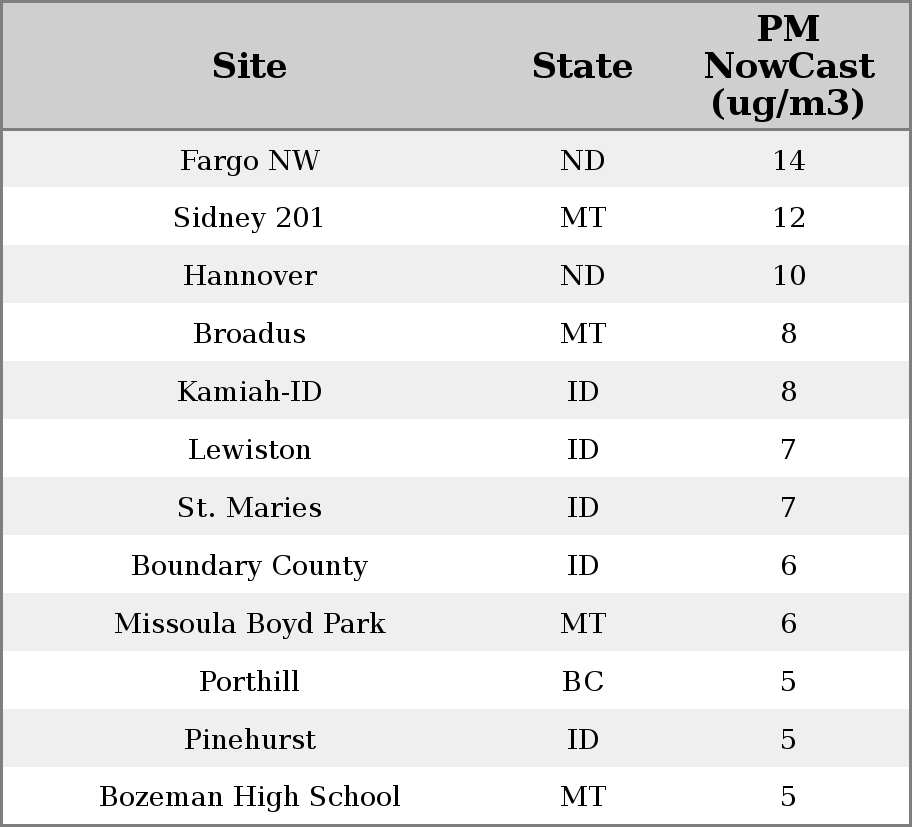 | Site | State | PM NowCast (ug/m3) |
|---|---|---|
| Fargo NW | ND | 14 |
| Sidney 201 | MT | 12 |
| Hannover | ND | 10 |
| Broadus | MT | 8 |
| Kamiah-ID | ID | 8 |
| Lewiston | ID | 7 |
| St. Maries | ID | 7 |
| Boundary County | ID | 6 |
| Missoula Boyd Park | MT | 6 |
| Porthill | BC | 5 |
| Pinehurst | ID | 5 |
| Bozeman High School | MT | 5 |